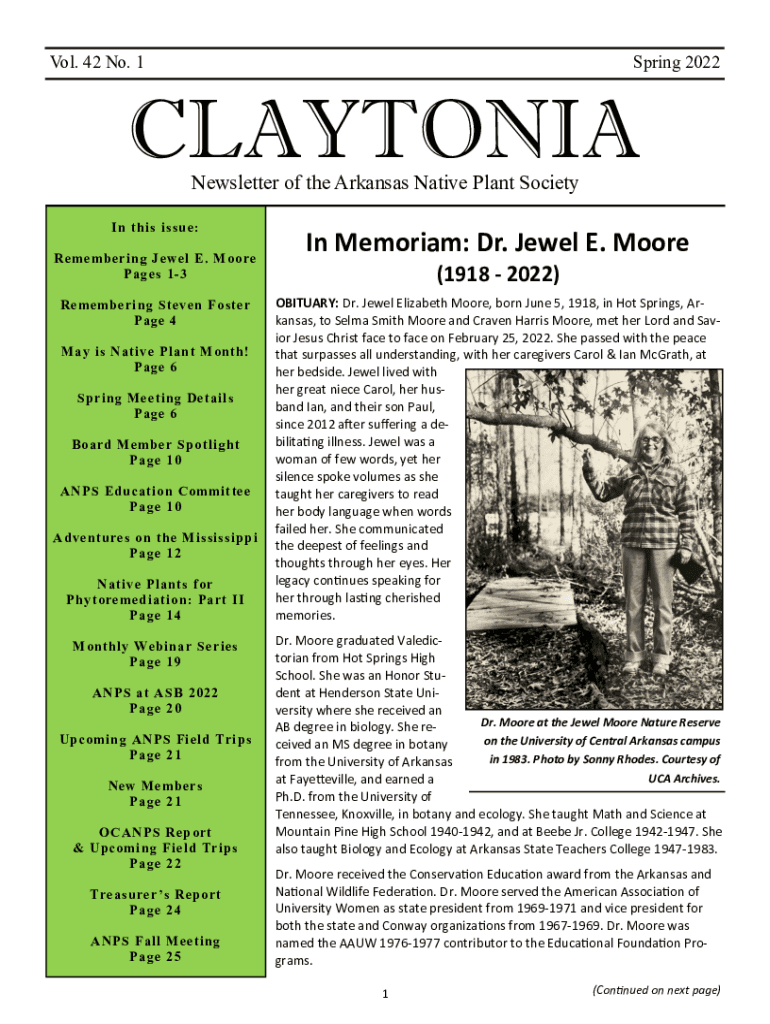 Vol. 42 No. 1

Spring 2022

CLAYTONIA

Newsletter of the Arkansas Native Plant Society

In this issue:

Remembering Jewel E. Moore
Pages 1-3

Remembering Steven Foster
Page 4

May is Native Plant Month!
Page 6

Spring Meeting Details
Page 6

Board Member Spotlight
Page 10

ANPS Education Committee
Page 10

Adventures on the Mississippi
Page 12

Native Plants for Phytoremediation: Part II
Page 14

Monthly Webinar Series
Page 19

ANPS at ASB 2022
Page 20

Upcoming ANPS Field Trips
Page 21

New Members
Page 21

OCANPS Report & Upcoming Field Trips
Page 22

Treasurer's Report
Page 24

ANPS Fall Meeting
Page 25

In Memoriam: Dr. Jewel E. Moore

(1918 - 2022)

OBITUARY: Dr. Jewel Elizabeth Moore, born June 5, 1918, in Hot Springs, Arkansas, to Selma Smith Moore and Craven Harris Moore, met her Lord and Savior Jesus Christ face to face on February 25, 2022. She passed with the peace that surpasses all understanding, with her caregivers Carol & Ian McGrath, at her bedside. Jewel lived with her great niece Carol, her husband Ian, and their son Paul, since 2012 after suffering a debilitating illness. Jewel was a woman of few words, yet her silence spoke volumes as she taught her caregivers to read her body language when words failed her. She communicated the deepest of feelings and thoughts through her eyes. Her legacy continues speaking for her through lasting cherished memories.

Dr. Moore graduated Valedictorian from Hot Springs High School. She was an Honor Student at Henderson State University where she received an AB degree in biology. She received an MS degree in botany from the University of Arkansas at Fayetteville, and earned a Ph.D. from the University of Tennessee, Knoxville, in botany and ecology. She taught Math and Science at Mountain Pine High School 1940-1942, and at Beebe Jr. College 1942-1947. She also taught Biology and Ecology at Arkansas State Teachers College 1947-1983.

Dr. Moore at the Jewel Moore Nature Reserve on the University of Central Arkansas campus in 1983. Photo by Sonny Rhodes. Courtesy of UCA Archives.

Dr. Moore received the Conservation Education award from the Arkansas and National Wildlife Federation. Dr. Moore served the American Association of University Women as state president from 1969-1971 and vice president for both the state and Conway organizations from 1967-1969. Dr. Moore was named the AAUW 1976-1977 contributor to the Educational Foundation Programs.

1

(Continued on next page)